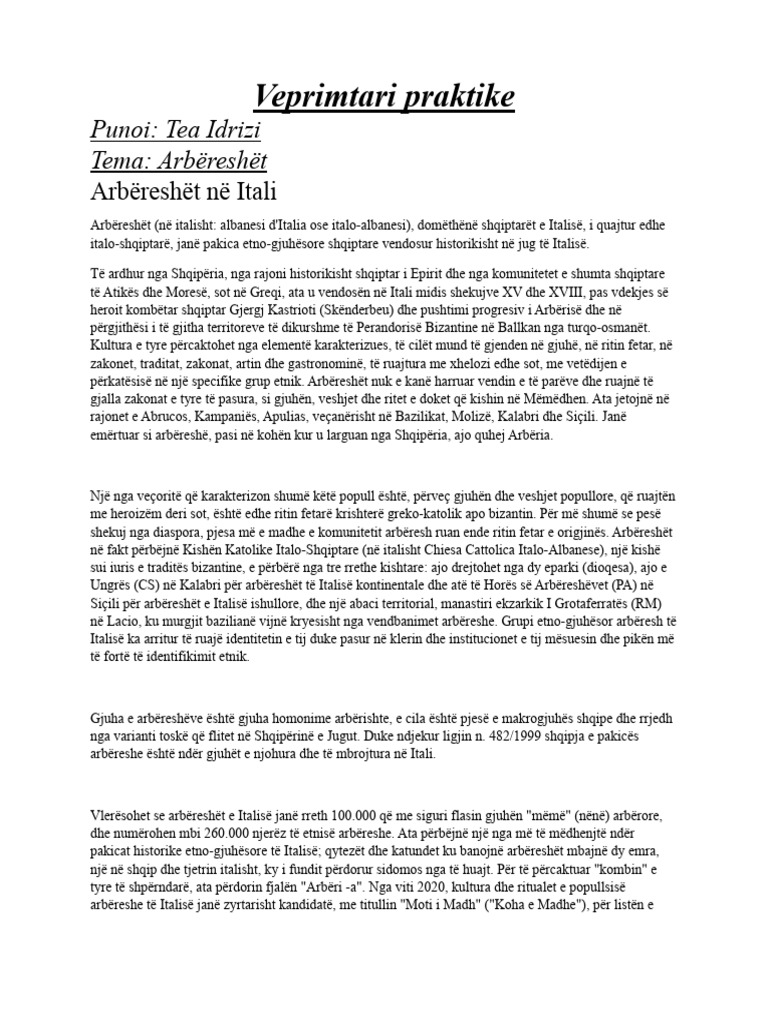 Veprimtari praktike

Punoi: Tea Idrizi

Tema: Arbëreshët

Arbëreshët në Itali

Arbëreshët (në italisht: albanesi d'Italia ose italo-albanesi), domëthënë shqiptarët e Italisë, i quajtur edhe italo-shqiptarë, janë pakica etno-gjuhësore shqiptare vendosur historikisht në jug të Italisë.

Të ardhur nga Shqipëria, nga rajoni historikisht shqiptar i Epirit dhe nga komunitetet e shumta shqiptare të Atikës dhe Moresë, sot në Greqi, ata u vendosën në Itali midis shekujve XV dhe XVIII, pas vdekjes së heroit kombëtar shqiptar Gjergj Kastrioti (Skënderbeu) dhe pushtimi progresiv i Arbërisë dhe në përgjithësi i të gjitha territoreve të dikurshme të Perandorisë Bizantine në Ballkan nga turqo-osmanët. Kultura e tyre përcaktohet nga elementë karakterizues, të cilët mund të gjenden në gjuhë, në ritin fetar, në zakonet, traditat, zakonat, artin dhe gastronominë, të ruajtura me xhelozi edhe sot, me vetëdijen e përkatësisë në një specifike grup etnik. Arbëreshët nuk e kanë harruar vendin e të parëve dhe ruajnë të gjalla zakonat e tyre të pasura, si gjuhën, veshjet dhe ritet e doket që kishin në Mëmëdhen. Ata jetojnë në rajonet e Abrucos, Kampaniës, Apulias, veçanërisht në Bazilikat, Molizë, Kalabri dhe Siçili. Janë emërtuar si arbëreshë, pasi në kohën kur u larguan nga Shqipëria, ajo quhej Arbëria.

Një nga veçoritë që karakterizon shumë këtë popull është, përveç gjuhën dhe veshjet popullore, që ruajtën me heroizëm deri sot, është edhe ritin fetarë krishterë greko-katolik apo bizantin. Për më shumë se pesë shekuj nga diaspora, pjesa më e madhe e komunitetit arbëresh ruan ende ritin fetar e origjinës. Arbëreshët në fakt përbëjnë Kishën Katolike Italo-Shqiptare (në italisht Chiesa Cattolica Italo-Albanese), një kishë sui iuris e traditës bizantine, e përbërë nga tre rrethe kishtare: ajo drejtohet nga dy eparki (dioqesa), ajo e Ungrës (CS) në Kalabri për arbëreshët të Italisë kontinentale dhe atë të Horës së Arbëreshëvet (PA) në Siçili për arbëreshët e Italisë ishullore, dhe një abaci territorial, manastiri ekzarkik I Grotaferratës (RM) në Lacio, ku murgjit bazilianë vijnë kryesisht nga vendbanimet arbëreshe. Grupi etno-gjuhësor arbëresh të Italisë ka arritur të ruajë identitetin e tij duke pasur në klerin dhe institucionet e tij mësuesin dhe pikën më të fortë të identifikimit etnik.

Gjuha e arbëreshëve është gjuha homonime arbërishte, e cila është pjesë e makrogjuhës shqipe dhe rrjedh nga varianti toskë që flitet në Shqipërinë e Jugut. Duke ndjekur ligjin n. 482/1999 shqipja e pakicës arbëreshe është ndër gjuhët e njohura dhe të mbrojtura në Itali.

Vlerësohet se arbëreshët e Italisë janë rreth 100.000 që me siguri flasin gjuhën "mëmë" (nënë) arbërore, dhe numërohen mbi 260.000 njerëz të etnisë arbëreshe. Ata përbëjnë një nga më të mëdhenjtë ndër pakicat historike etno-gjuhësore të Italisë; qytezët dhe katundet ku banojnë arbëreshët mbajnë dy emra, një në shqip dhe tjetrin italisht, ky i fundit përdorur sidomos nga të huajt. Për të përcaktuar "kombin" e tyre të shpërndarë, ata përdorin fjalën "Arbëri -a". Nga viti 2020, kultura dhe ritualet e popullsisë arbëreshe të Italisë janë zyrtarisht kandidatë, me titullin "Moti i Madh" ("Koha e Madhe"), për listën e